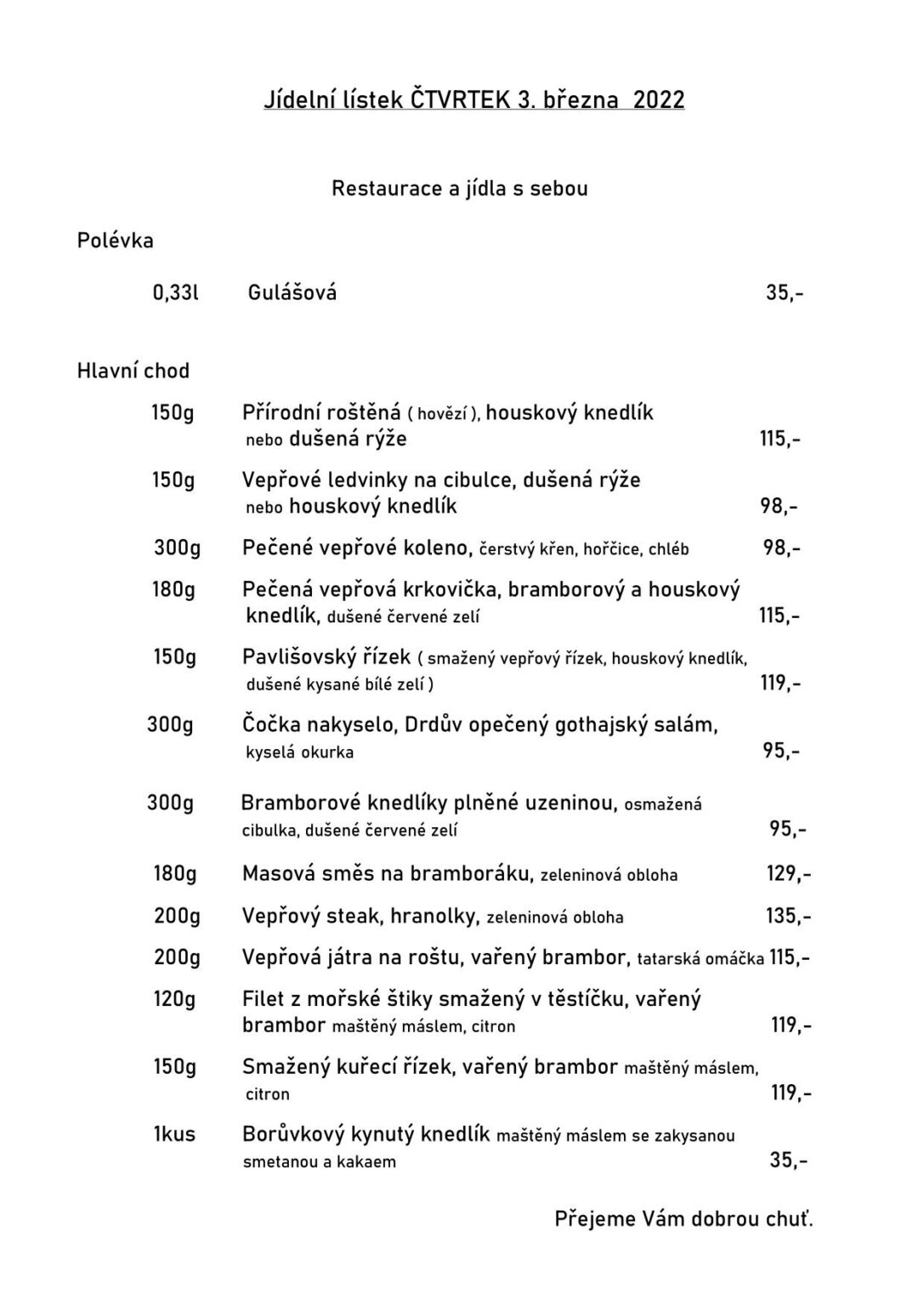 Jídelní lístek ČTVRTEK 3. března 2022

Restaurace a jídla s sebou

Polévka

0,33l Gulášová 35,-

Hlavní chod

150g Přírodní roštěná ( hovězí ), houskový knedlík nebo dušená rýže 115,-

150g Vepřové ledvinky na cibulce, dušená rýže nebo houskový knedlík 98,-

300g Pečené vepřové koleno, čerstvý křen, hořčice, chléb 98,-

180g Pečená vepřová krkovička, bramborový a houskový knedlík, dušené červené zelí 115,-

150g Pavlišovský řízek ( smažený vepřový řízek, houskový knedlík, dušené kysané bílé zelí ) 119,-

300g Čočka nakyselo, Drdův opečený gothajský salám, kyselá okurka 95,-

300g Bramborové knedlíky plněné uzeninou, osmažená cibulka, dušené červené zelí 95,-

180g Masová směs na bramboráku, zeleninová obloha 129,-

200g Vepřový steak, hranolky, zeleninová obloha 135,-

200g Vepřová játra na roštu, vařený brambor, tatarská omáčka 115,-

120g Filet z mořské štiky smažený v těstíčku, vařený brambor maštěný máslem, citron 119,-

150g Smažený kuřecí řízek, vařený brambor maštěný máslem, citron 119,-

1kus Borůvkový kynutý knedlík maštěný máslem se zakysanou smetanou a kakaem 35,-

Přejeme Vám dobrou chuť.